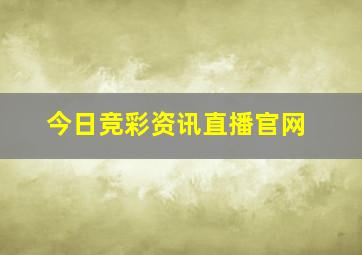 今日竞彩资讯直播官网